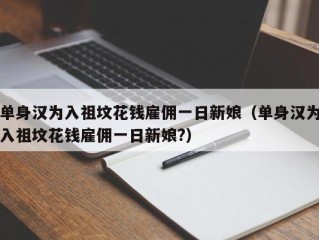 单身汉为入祖坟花钱雇佣一日新娘（单身汉为入祖坟花钱雇佣一日新娘?）